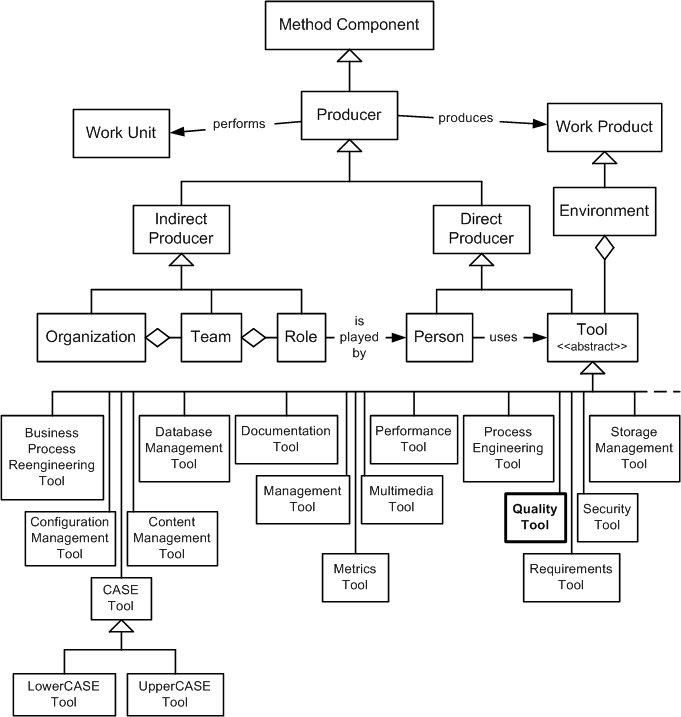 Method Component

Work Unit
performs
Producer
produces
Work Product

Indirect Producer
Direct Producer
Environment

Organization
Team
Role
is played by
Person
uses
Tool
<<abstract>>

Business Process Reengineering Tool
Database Management Tool
Documentation Tool
Performance Tool
Process Engineering Tool
Storage Management Tool

Management Tool
Multimedia Tool
Quality Tool
Security Tool

Configuration Management Tool
Content Management Tool

Metrics Tool
Requirements Tool

CASE Tool

LowerCASE Tool
UpperCASE Tool